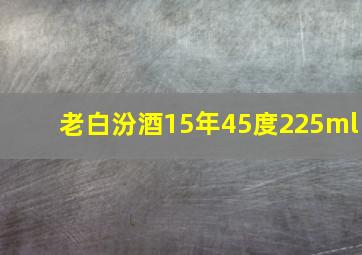 老白汾酒15年45度225ml